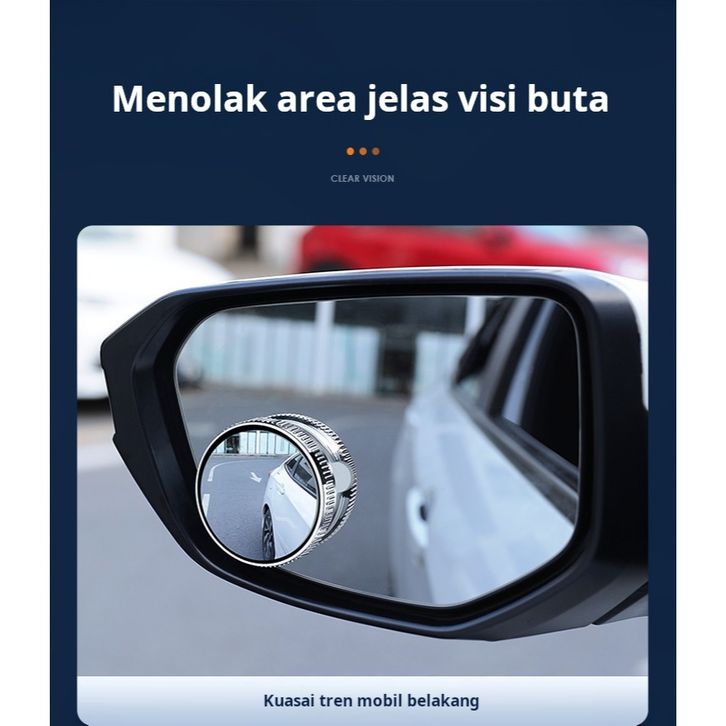 Menolak area jelas visi buta

CLEAR VISION

Kuasai tren mobil belakang